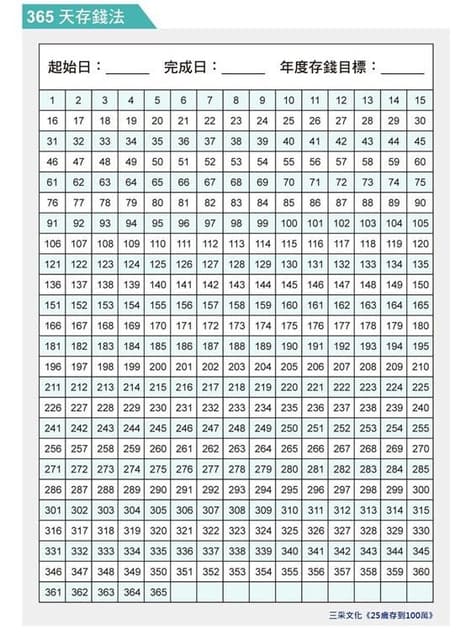 365 天存錢法

起始日：______ 完成日：______ 年度存錢目標：______

| 1 | 2 | 3 | 4 | 5 | 6 | 7 | 8 | 9 | 10 | 11 | 12 | 13 | 14 | 15 |
|---|---|---|---|---|---|---|---|---|---|---|---|---|---|---|
| 16 | 17 | 18 | 19 | 20 | 21 | 22 | 23 | 24 | 25 | 26 | 27 | 28 | 29 | 30 |
| 31 | 32 | 33 | 34 | 35 | 36 | 37 | 38 | 39 | 40 | 41 | 42 | 43 | 44 | 45 |
| 46 | 47 | 48 | 49 | 50 | 51 | 52 | 53 | 54 | 55 | 56 | 57 | 58 | 59 | 60 |
| 61 | 62 | 63 | 64 | 65 | 66 | 67 | 68 | 69 | 70 | 71 | 72 | 73 | 74 | 75 |
| 76 | 77 | 78 | 79 | 80 | 81 | 82 | 83 | 84 | 85 | 86 | 87 | 88 | 89 | 90 |
| 91 | 92 | 93 | 94 | 95 | 96 | 97 | 98 | 99 | 100 | 101 | 102 | 103 | 104 | 105 |
| 106 | 107 | 108 | 109 | 110 | 111 | 112 | 113 | 114 | 115 | 116 | 117 | 118 | 119 | 120 |
| 121 | 122 | 123 | 124 | 125 | 126 | 127 | 128 | 129 | 130 | 131 | 132 | 133 | 134 | 135 |
| 136 | 137 | 138 | 139 | 140 | 141 | 142 | 143 | 144 | 145 | 146 | 147 | 148 | 149 | 150 |
| 151 | 152 | 153 | 154 | 155 | 156 | 157 | 158 | 159 | 160 | 161 | 162 | 163 | 164 | 165 |
| 166 | 167 | 168 | 169 | 170 | 171 | 172 | 173 | 174 | 175 | 176 | 177 | 178 | 179 | 180 |
| 181 | 182 | 183 | 184 | 185 | 186 | 187 | 188 | 189 | 190 | 191 | 192 | 193 | 194 | 195 |
| 196 | 197 | 198 | 199 | 200 | 201 | 202 | 203 | 204 | 205 | 206 | 207 | 208 | 209 | 210 |
| 211 | 212 | 213 | 214 | 215 | 216 | 217 | 218 | 219 | 220 | 221 | 222 | 223 | 224 | 225 |
| 226 | 227 | 228 | 229 | 230 | 231 | 232 | 233 | 234 | 235 | 236 | 237 | 238 | 239 | 240 |
| 241 | 242 | 243 | 244 | 245 | 246 | 247 | 248 | 249 | 250 | 251 | 252 | 253 | 254 | 255 |
| 256 | 257 | 258 | 259 | 260 | 261 | 262 | 263 | 264 | 265 | 266 | 267 | 268 | 269 | 270 |
| 271 | 272 | 273 | 274 | 275 | 276 | 277 | 278 | 279 | 280 | 281 | 282 | 283 | 284 | 285 |
| 286 | 287 | 288 | 289 | 290 | 291 | 292 | 293 | 294 | 295 | 296 | 297 | 298 | 299 | 300 |
| 301 | 302 | 303 | 304 | 305 | 306 | 307 | 308 | 309 | 310 | 311 | 312 | 313 | 314 | 315 |
| 316 | 317 | 318 | 319 | 320 | 321 | 322 | 323 | 324 | 325 | 326 | 327 | 328 | 329 | 330 |
| 331 | 332 | 333 | 334 | 335 | 336 | 337 | 338 | 339 | 340 | 341 | 342 | 343 | 344 | 345 |
| 346 | 347 | 348 | 349 | 350 | 351 | 352 | 353 | 354 | 355 | 356 | 357 | 358 | 359 | 360 |
| 361 | 362 | 363 | 364 | 365 | | | | | | | | | | |

三采文化《25歲存到100萬》